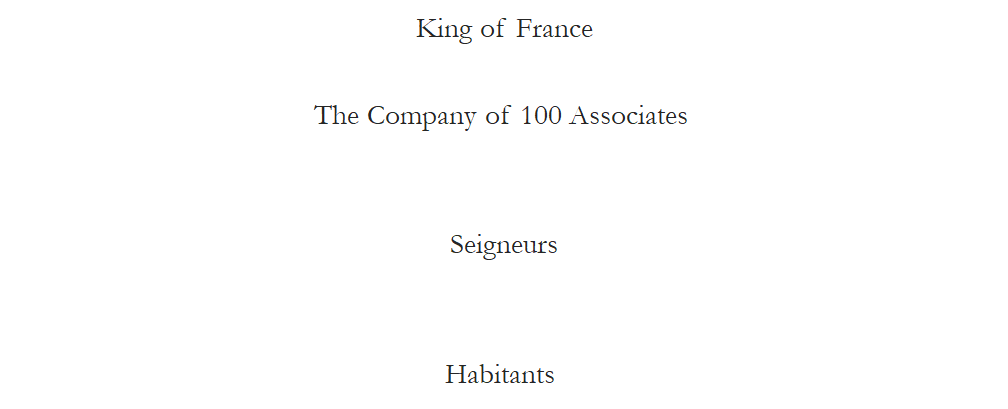 King of France

The Company of 100 Associates

Seigneurs

Habitants